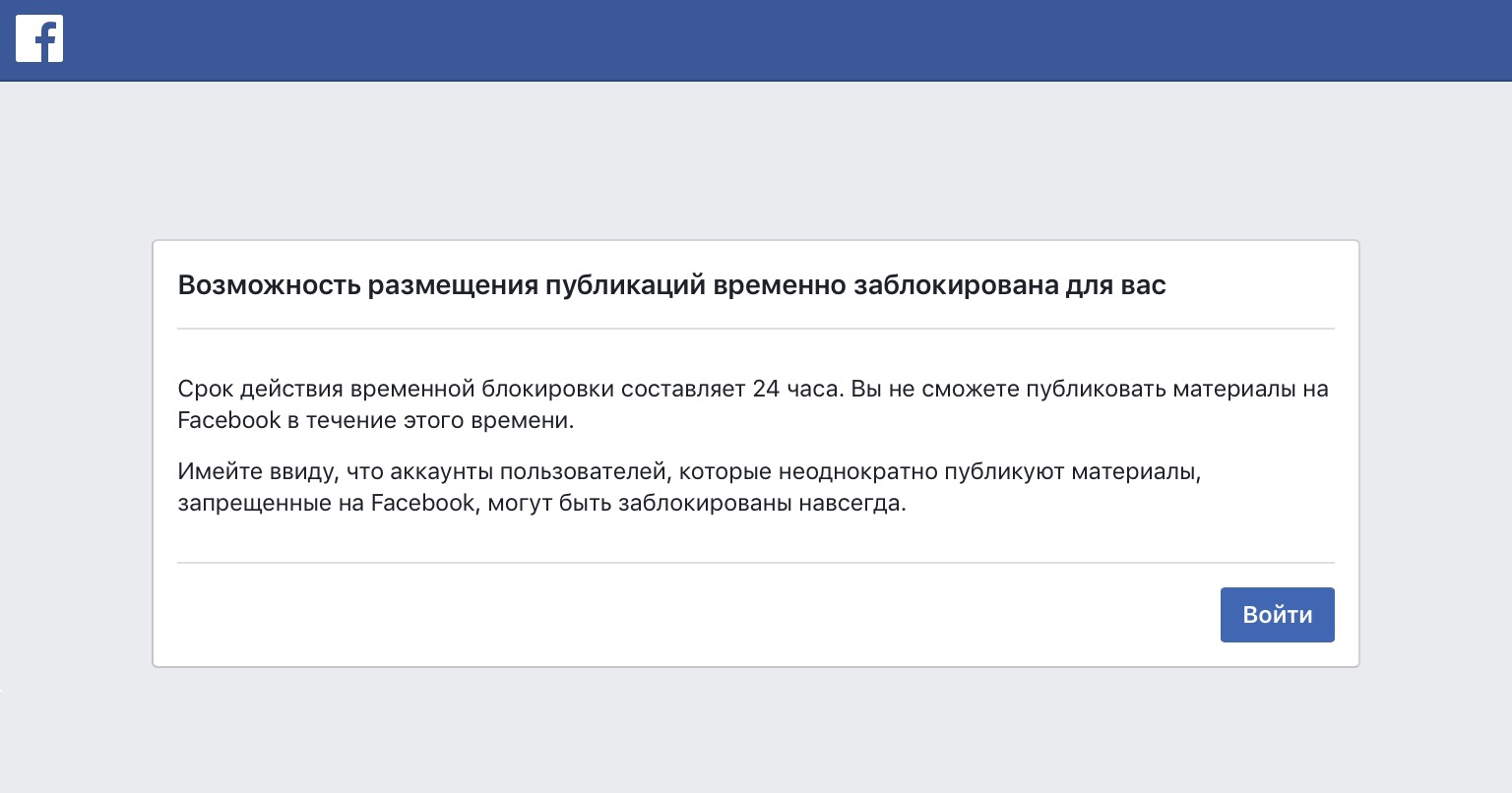 f

Возможность размещения публикаций временно заблокирована для вас

Срок действия временной блокировки составляет 24 часа. Вы не сможете публиковать материалы на Facebook в течение этого времени.

Имейте ввиду, что аккаунты пользователей, которые неоднократно публикуют материалы, запрещенные на Facebook, могут быть заблокированы навсегда.

Войти